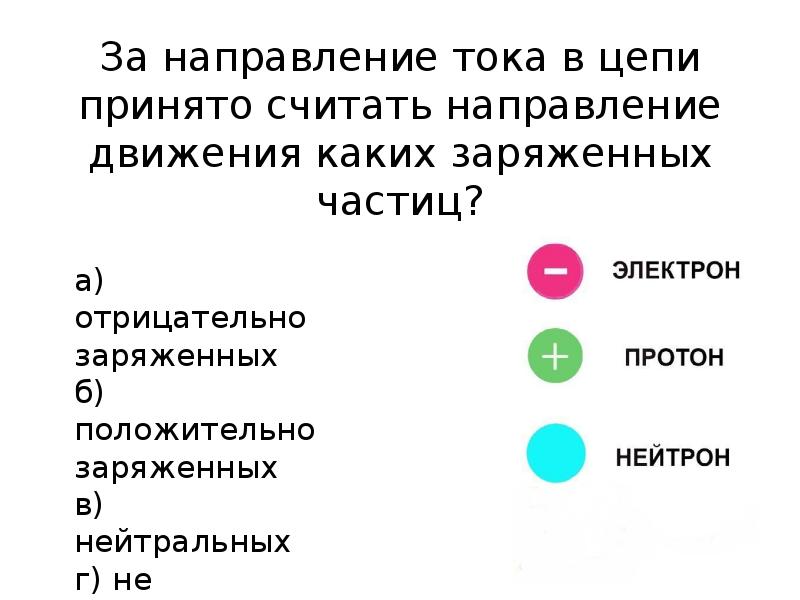 За направление тока в цепи принято считать направление движения каких заряженных частиц?

а) отрицательно заряженных
б) положительно заряженных
в) нейтральных
г) не

−
ЭЛЕКТРОН
+
ПРОТОН
НЕЙТРОН